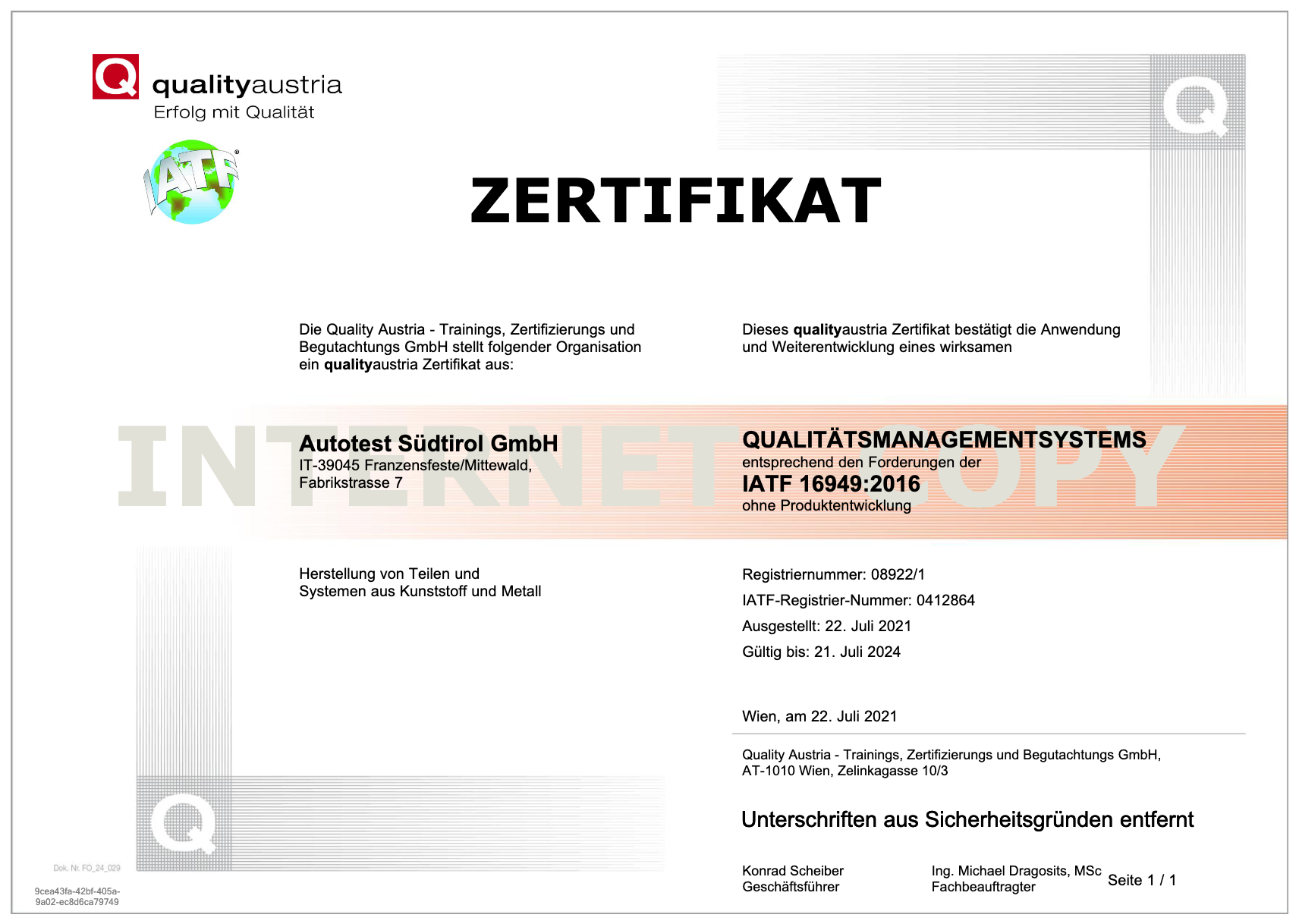 qualityaustria
Erfolg mit Qualität

IATF

ZERTIFIKAT

Die Quality Austria - Trainings, Zertifizierungs und Begutachtungs GmbH stellt folgender Organisation ein qualityaustria Zertifikat aus:

Dieses qualityaustria Zertifikat bestätigt die Anwendung und Weiterentwicklung eines wirksamen

INTERNET COPY

Autotest Südtirol GmbH
IT-39045 Franzensfeste/Mittewald, Fabrikstrasse 7

QUALITÄTSMANAGEMENTSYSTEMS
entsprechend den Forderungen der
IATF 16949:2016
ohne Produktentwicklung

Herstellung von Teilen und Systemen aus Kunststoff und Metall

Registriernummer: 08922/1
IATF-Registrier-Nummer: 0412864
Ausgestellt: 22. Juli 2021
Gültig bis: 21. Juli 2024

Wien, am 22. Juli 2021

Quality Austria - Trainings, Zertifizierungs und Begutachtungs GmbH, AT-1010 Wien, Zelinkagasse 10/3

Unterschriften aus Sicherheitsgründen entfernt

Konrad Scheiber
Geschäftsführer

Ing. Michael Dragosits, MSc
Fachbeauftragter

Seite 1 / 1

Dok. Nr. FO_24_029

9cea43fa-42bf-405a-9a02-ec8d6ca79749